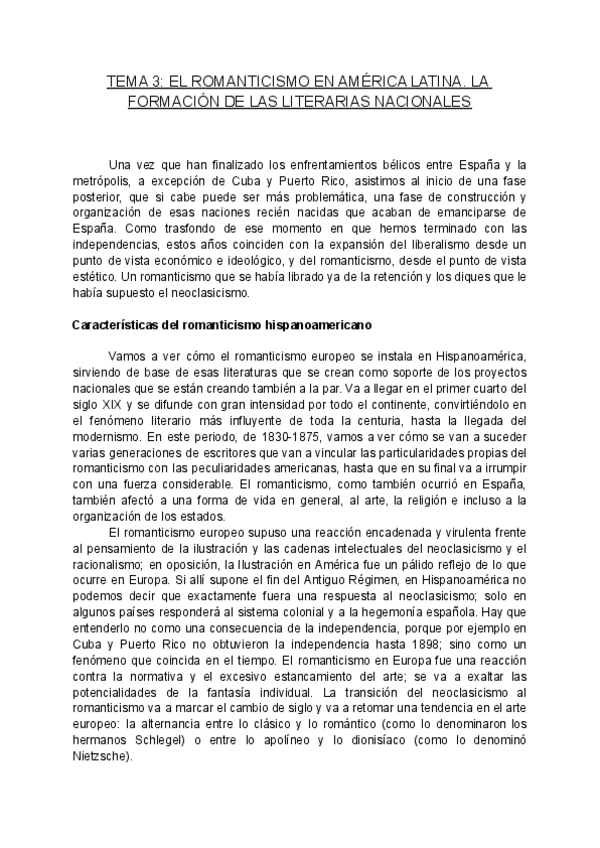 TEMA 3: EL ROMANTICISMO EN AMÉRICA LATINA. LA FORMACIÓN DE LAS LITERARIAS NACIONALES

Una vez que han finalizado los enfrentamientos bélicos entre España y la metrópolis, a excepción de Cuba y Puerto Rico, asistimos al inicio de una fase posterior, que si cabe puede ser más problemática, una fase de construcción y organización de esas naciones recién nacidas que acaban de emanciparse de España. Como trasfondo de ese momento en que hemos terminado con las independencias, estos años coinciden con la expansión del liberalismo desde un punto de vista económico e ideológico, y del romanticismo, desde el punto de vista estético. Un romanticismo que se había librado ya de la retención y los diques que le había supuesto el neoclasicismo.

Características del romanticismo hispanoamericano

Vamos a ver cómo el romanticismo europeo se instala en Hispanoamérica, sirviendo de base de esas literaturas que se crean como soporte de los proyectos nacionales que se están creando también a la par. Va a llegar en el primer cuarto del siglo XIX y se difunde con gran intensidad por todo el continente, convirtiéndolo en el fenómeno literario más influyente de toda la centuria, hasta la llegada del modernismo. En este periodo, de 1830-1875, vamos a ver cómo se van a suceder varias generaciones de escritores que van a vincular las particularidades propias del romanticismo con las peculiaridades americanas, hasta que en su final va a irrumpir con una fuerza considerable. El romanticismo, como también ocurrió en España, también afectó a una forma de vida en general, al arte, la religión e incluso a la organización de los estados.

El romanticismo europeo supuso una reacción encadenada y virulenta frente al pensamiento de la ilustración y las cadenas intelectuales del neoclasicismo y el racionalismo; en oposición, la Ilustración en América fue un pálido reflejo de lo que ocurre en Europa. Si allí supone el fin del Antiguo Régimen, en Hispanoamérica no podemos decir que exactamente fuera una respuesta al neoclasicismo; solo en algunos países responderá al sistema colonial y a la hegemonía española. Hay que entenderlo no como una consecuencia de la independencia, porque por ejemplo en Cuba y Puerto Rico no obtuvieron la independencia hasta 1898; sino como un fenómeno que coincida en el tiempo. El romanticismo en Europa fue una reacción contra la normativa y el excesivo estancamiento del arte; se va a exaltar las potencialidades de la fantasía individual. La transición del neoclasicismo al romanticismo va a marcar el cambio de siglo y va a retomar una tendencia en el arte europeo: la alternancia entre lo clásico y lo romántico (como lo denominaron los hermanos Schlegel) o entre lo apolíneo y lo dionisíaco (como lo denominó Nietzsche).